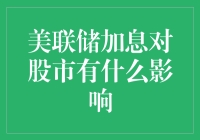 美联储加息对股市有什么影响